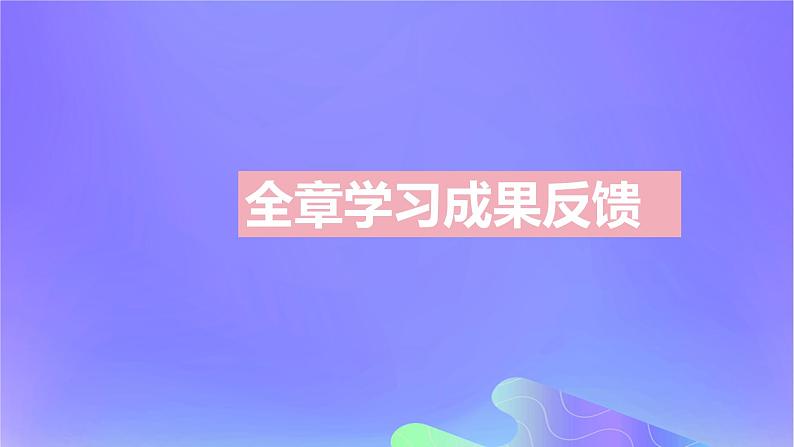 全章学习成果反馈